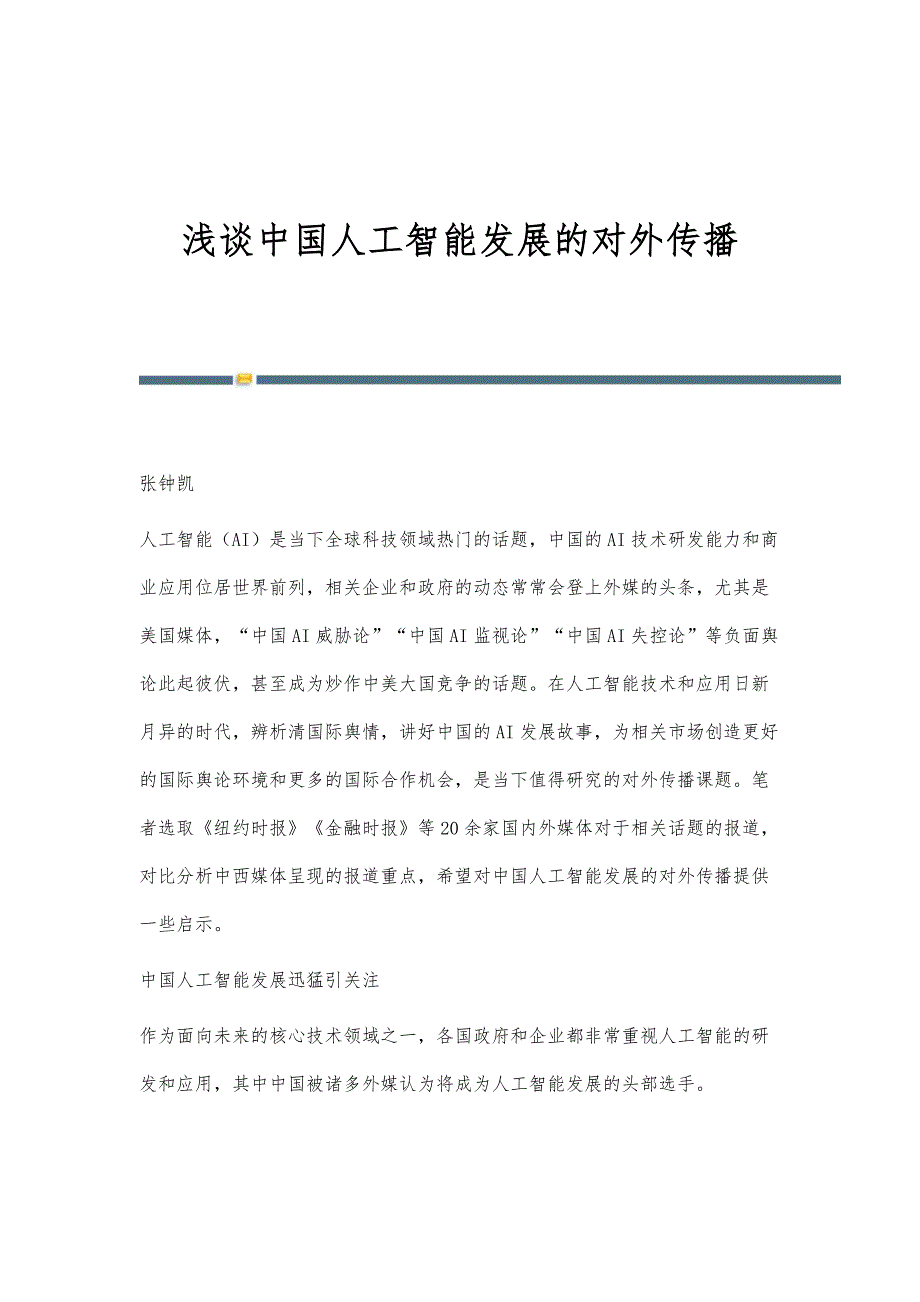 浅谈中国人工智能发展的对外传播

张钟凯

人工智能（AI）是当下全球科技领域热门的话题，中国的AI技术研发能力和商业应用位居世界前列，相关企业和政府的动态常常会登上外媒的头条，尤其是美国媒体，“中国AI威胁论”“中国AI监视论”“中国AI失控论”等负面舆论此起彼伏，甚至成为炒作中美大国竞争的话题。在人工智能技术和应用日新月异的时代，辨析清国际舆情，讲好中国的AI发展故事，为相关市场创造更好的国际舆论环境和更多的国际合作机会，是当下值得研究的对外传播课题。笔者选取《纽约时报》《金融时报》等20余家国内外媒体对于相关话题的报道，对比分析中西媒体呈现的报道重点，希望对中国人工智能发展的对外传播提供一些启示。

中国人工智能发展迅猛引关注

作为面向未来的核心技术领域之一，各国政府和企业都非常重视人工智能的研发和应用，其中中国被诸多外媒认为将成为人工智能发展的头部选手。